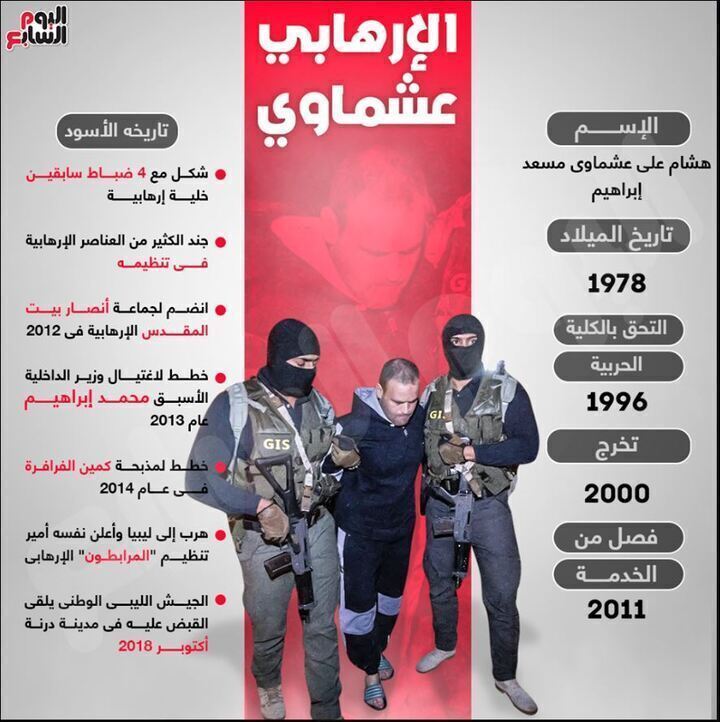 اليوم السابع

الإرهابي عشماوي

الإسم
هشام على عشماوى مسعد إبراهيم

تاريخ الميلاد
1978

التحق بالكلية الحربية
1996

تخرج
2000

فصل من الخدمة
2011

تاريخه الأسود

شكل مع 4 ضباط سابقين خلية إرهابية

جند الكثير من العناصر الإرهابية فى تنظيمه

انضم لجماعة أنصار بيت المقدس الإرهابية فى 2012

خطط لاغتيال وزير الداخلية الأسبق محمد إبراهيم عام 2013

خطط لمذبحة كمين الفرافرة فى عام 2014

هرب إلى ليبيا وأعلن نفسه أمير تنظيم "المرابطون" الإرهابى

الجيش الليبى الوطنى يلقى القبض عليه فى مدينة درنة أكتوبر 2018

GIS
GIS